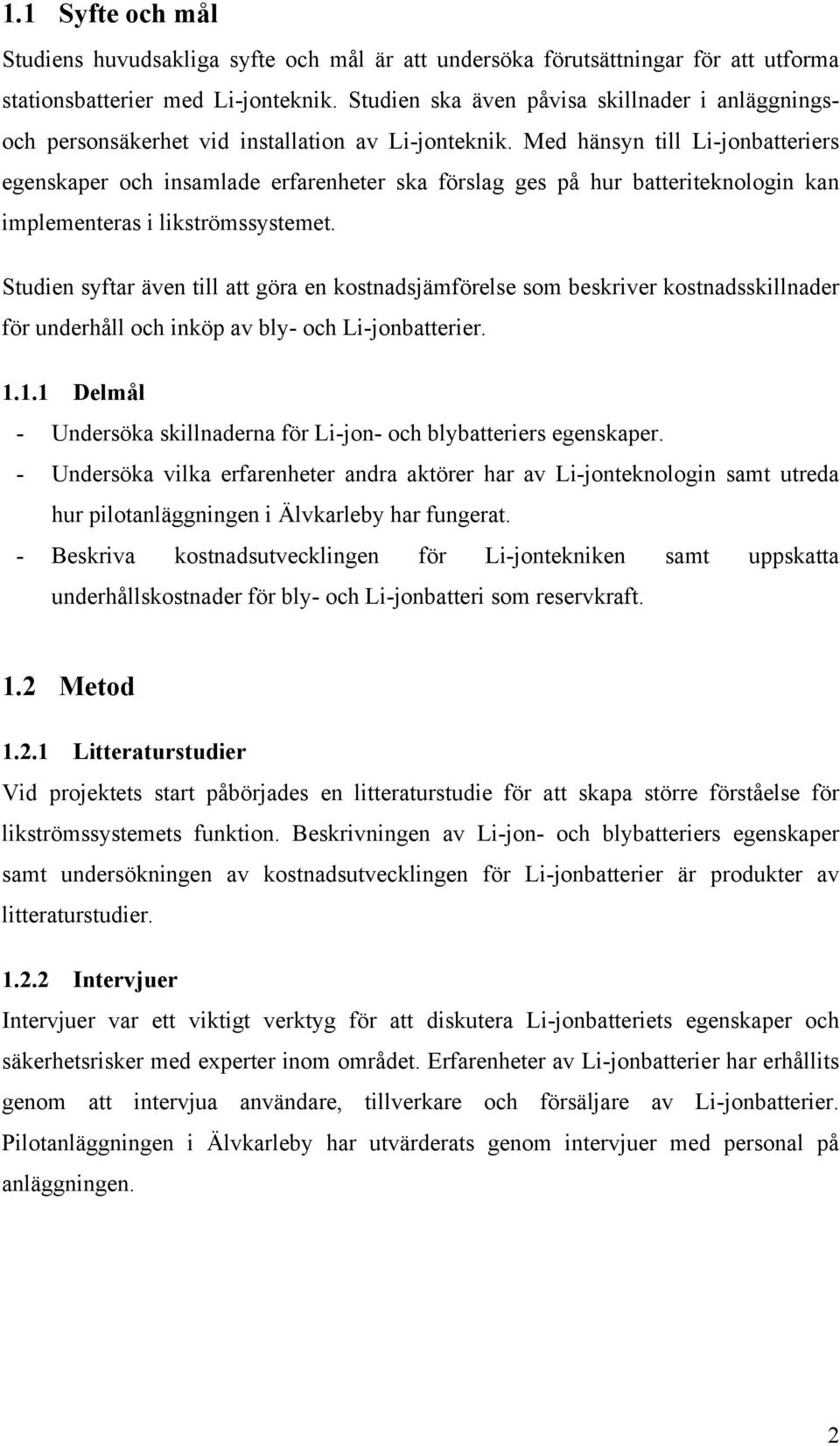 1.1 Syfte och mål

Studiens huvudsakliga syfte och mål är att undersöka förutsättningar för att utforma stationsbatterier med Li-jonteknik. Studien ska även påvisa skillnader i anläggnings- och personsäkerhet vid installation av Li-jonteknik. Med hänsyn till Li-jonbatteriers egenskaper och insamlade erfarenheter ska förslag ges på hur batteriteknologin kan implementeras i likströmssystemet.

Studien syftar även till att göra en kostnadsjämförelse som beskriver kostnadsskillnader för underhåll och inköp av bly- och Li-jonbatterier.

1.1.1 Delmål

- Undersöka skillnaderna för Li-jon- och blybatteriers egenskaper.
- Undersöka vilka erfarenheter andra aktörer har av Li-jonteknologin samt utreda hur pilotanläggningen i Älvkarleby har fungerat.
- Beskriva kostnadsutvecklingen för Li-jontekniken samt uppskatta underhållskostnader för bly- och Li-jonbatteri som reservkraft.

1.2 Metod

1.2.1 Litteraturstudier

Vid projektets start påbörjades en litteraturstudie för att skapa större förståelse för likströmssystemets funktion. Beskrivningen av Li-jon- och blybatteriers egenskaper samt undersökningen av kostnadsutvecklingen för Li-jonbatterier är produkter av litteraturstudier.

1.2.2 Intervjuer

Intervjuer var ett viktigt verktyg för att diskutera Li-jonbatteriets egenskaper och säkerhetsrisker med experter inom området. Erfarenheter av Li-jonbatterier har erhållits genom att intervjua användare, tillverkare och försäljare av Li-jonbatterier. Pilotanläggningen i Älvkarleby har utvärderats genom intervjuer med personal på anläggningen.

2